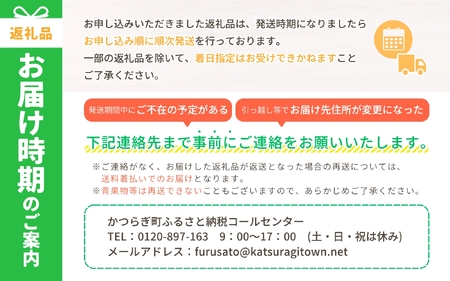 返礼品

お届け時期のご案内

お申し込みいただきました返礼品は、発送時期になりましたらお申し込み順に順次発送を行っております。
一部の返礼品を除いて、着日指定はお受けできかねますことご了承ください。

発送期間中にご不在の予定がある

引っ越し等でお届け先住所が変更になった

下記連絡先まで事前にご連絡をお願いいたします。

※ご連絡がなく、お届けした返礼品が返送となった場合の再送については、送料着払いでのお届けとなります。
※青果物等は再送できないこともございますので、あらかじめご了承ください。

かつらぎ町ふるさと納税コールセンター
TEL：0120-897-163　9：00～17：00　(土・日・祝は休み)
メールアドレス：furusato@katsuragitown.net